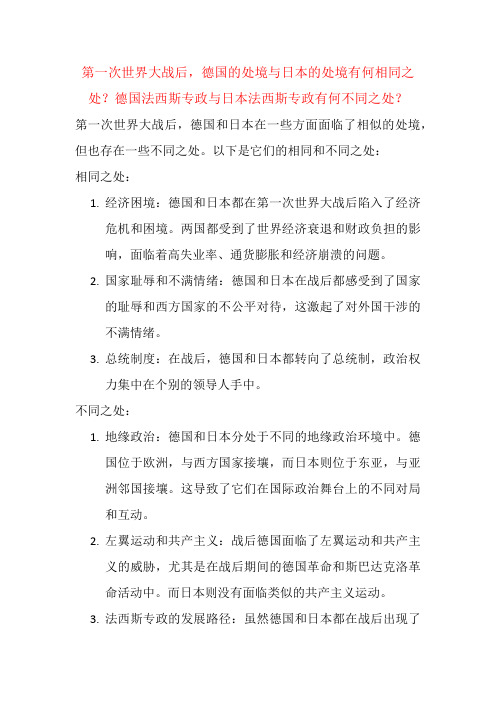 第一次世界大战后，德国的处境与日本的处境有何相同之处？德国法西斯专政与日本法西斯专政有何不同之处？

第一次世界大战后，德国和日本在一些方面面临了相似的处境，但也存在一些不同之处。以下是它们的相同和不同之处：

相同之处：

1. 经济困境：德国和日本都在第一次世界大战后陷入了经济危机和困境。两国都受到了世界经济衰退和财政负担的影响，面临着高失业率、通货膨胀和经济崩溃的问题。

2. 国家耻辱和不满情绪：德国和日本在战后都感受到了国家的耻辱和西方国家的不公平对待，这激起了对外国干涉的不满情绪。

3. 总统制度：在战后，德国和日本都转向了总统制，政治权力集中在个别的领导人手中。

不同之处：

1. 地缘政治：德国和日本分处于不同的地缘政治环境中。德国位于欧洲，与西方国家接壤，而日本则位于东亚，与亚洲邻国接壤。这导致了它们在国际政治舞台上的不同对局和互动。

2. 左翼运动和共产主义：战后德国面临了左翼运动和共产主义的威胁，尤其是在战后期间的德国革命和斯巴达克洛革命活动中。而日本则没有面临类似的共产主义运动。

3. 法西斯专政的发展路径：虽然德国和日本都在战后出现了